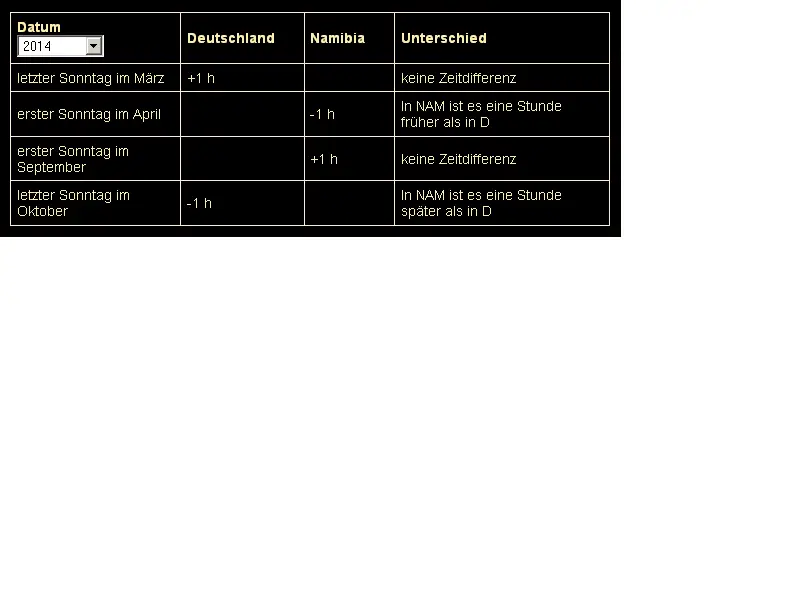 | Datum 2014 | Deutschland | Namibia | Unterschied |
|---|---|---|---|
| letzter Sonntag im März | +1 h | | keine Zeitdifferenz |
| erster Sonntag im April | | -1 h | In NAM ist es eine Stunde früher als in D |
| erster Sonntag im September | | +1 h | keine Zeitdifferenz |
| letzter Sonntag im Oktober | -1 h | | In NAM ist es eine Stunde später als in D |